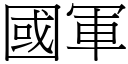 國軍